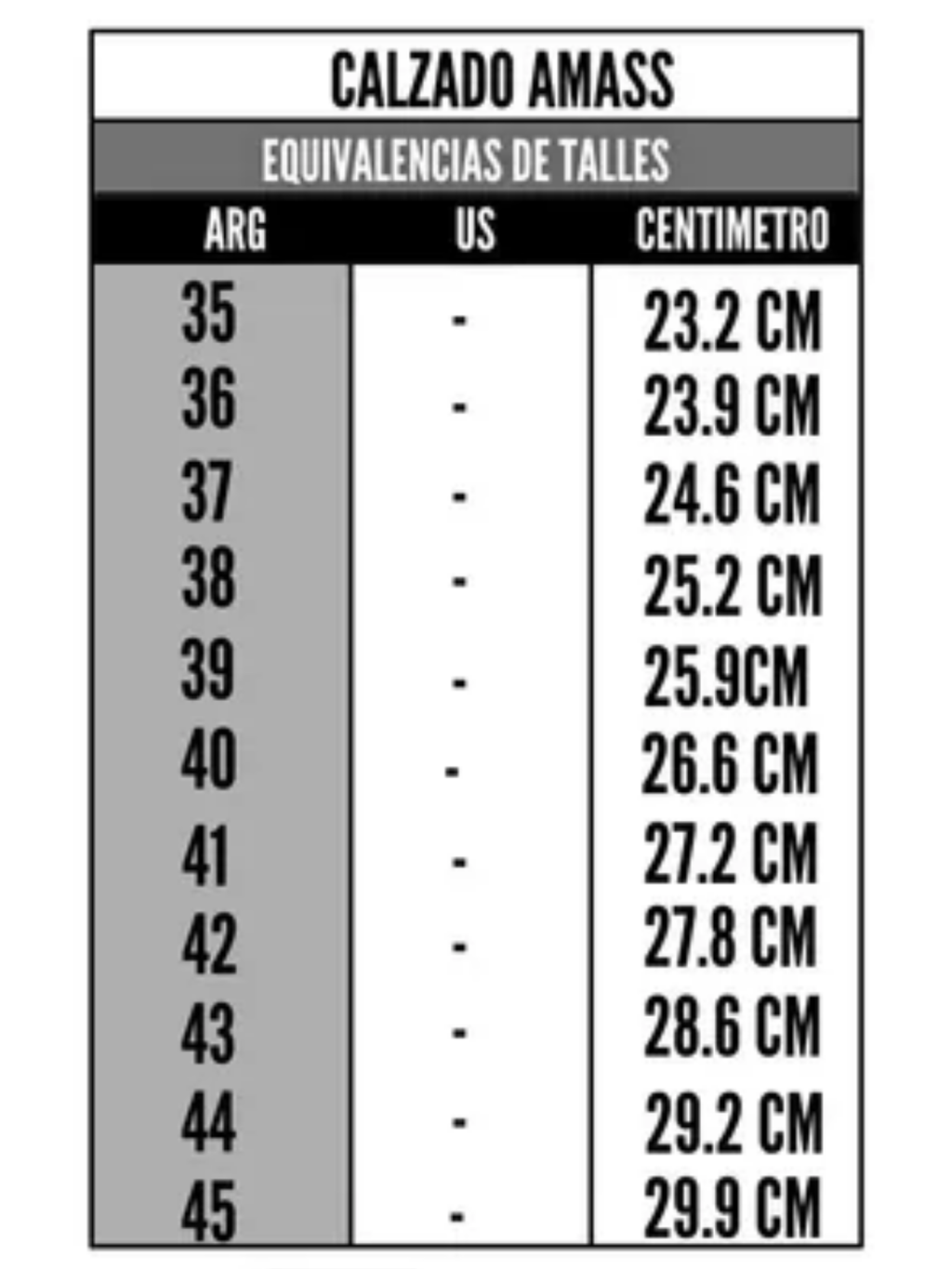 CALZADO AMASS

EQUIVALENCIAS DE TALLES

| ARG | US | CENTIMETRO |
|---|---|---|
| 35 | - | 23.2 CM |
| 36 | - | 23.9 CM |
| 37 | - | 24.6 CM |
| 38 | - | 25.2 CM |
| 39 | - | 25.9CM |
| 40 | - | 26.6 CM |
| 41 | - | 27.2 CM |
| 42 | - | 27.8 CM |
| 43 | - | 28.6 CM |
| 44 | - | 29.2 CM |
| 45 | - | 29.9 CM |